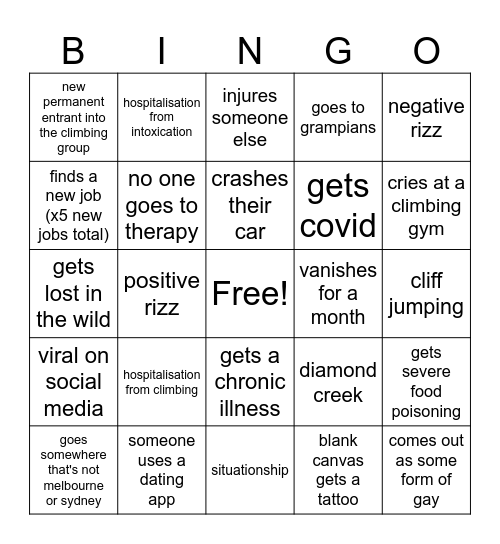 | B | I | N | G | O |
|---|---|---|---|---|
| new permanent entrant into the climbing group | hospitalisation from intoxication | injures someone else | goes to grampians | negative rizz |
| finds a new job (x5 new jobs total) | no one goes to therapy | crashes their car | gets covid | cries at a climbing gym |
| gets lost in the wild | positive rizz | Free! | vanishes for a month | cliff jumping |
| viral on social media | hospitalisation from climbing | gets a chronic illness | diamond creek | gets severe food poisoning |
| goes somewhere that's not melbourne or sydney | someone uses a dating app | situationship | blank canvas gets a tattoo | comes out as some form of gay |